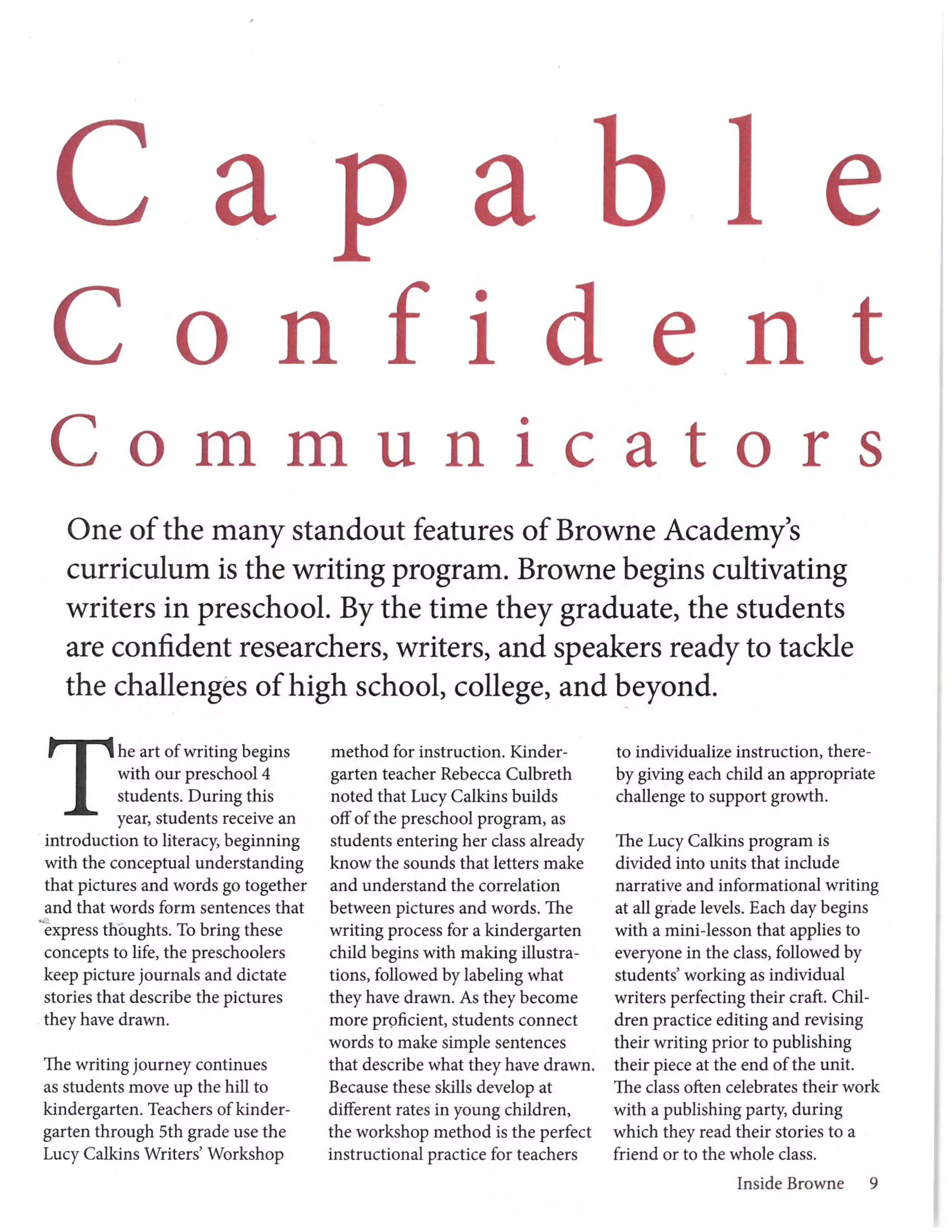 Capable
Confident
Communicators

One of the many standout features of Browne Academy's curriculum is the writing program. Browne begins cultivating writers in preschool. By the time they graduate, the students are confident researchers, writers, and speakers ready to tackle the challenges of high school, college, and beyond.

The art of writing begins with our preschool 4 students. During this year, students receive an introduction to literacy, beginning with the conceptual understanding that pictures and words go together and that words form sentences that express thoughts. To bring these concepts to life, the preschoolers keep picture journals and dictate stories that describe the pictures they have drawn.

The writing journey continues as students move up the hill to kindergarten. Teachers of kindergarten through 5th grade use the Lucy Calkins Writers' Workshop method for instruction. Kindergarten teacher Rebecca Culbreth noted that Lucy Calkins builds off of the preschool program, as students entering her class already know the sounds that letters make and understand the correlation between pictures and words. The writing process for a kindergarten child begins with making illustrations, followed by labeling what they have drawn. As they become more proficient, students connect words to make simple sentences that describe what they have drawn. Because these skills develop at different rates in young children, the workshop method is the perfect instructional practice for teachers to individualize instruction, thereby giving each child an appropriate challenge to support growth.

The Lucy Calkins program is divided into units that include narrative and informational writing at all grade levels. Each day begins with a mini-lesson that applies to everyone in the class, followed by students' working as individual writers perfecting their craft. Children practice editing and revising their writing prior to publishing their piece at the end of the unit. The class often celebrates their work with a publishing party, during which they read their stories to a friend or to the whole class.

Inside Browne 9